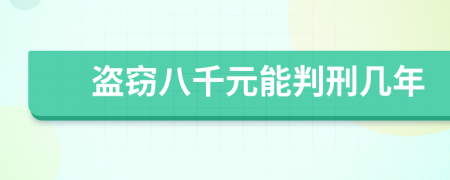 盗窃八千元能判刑几年